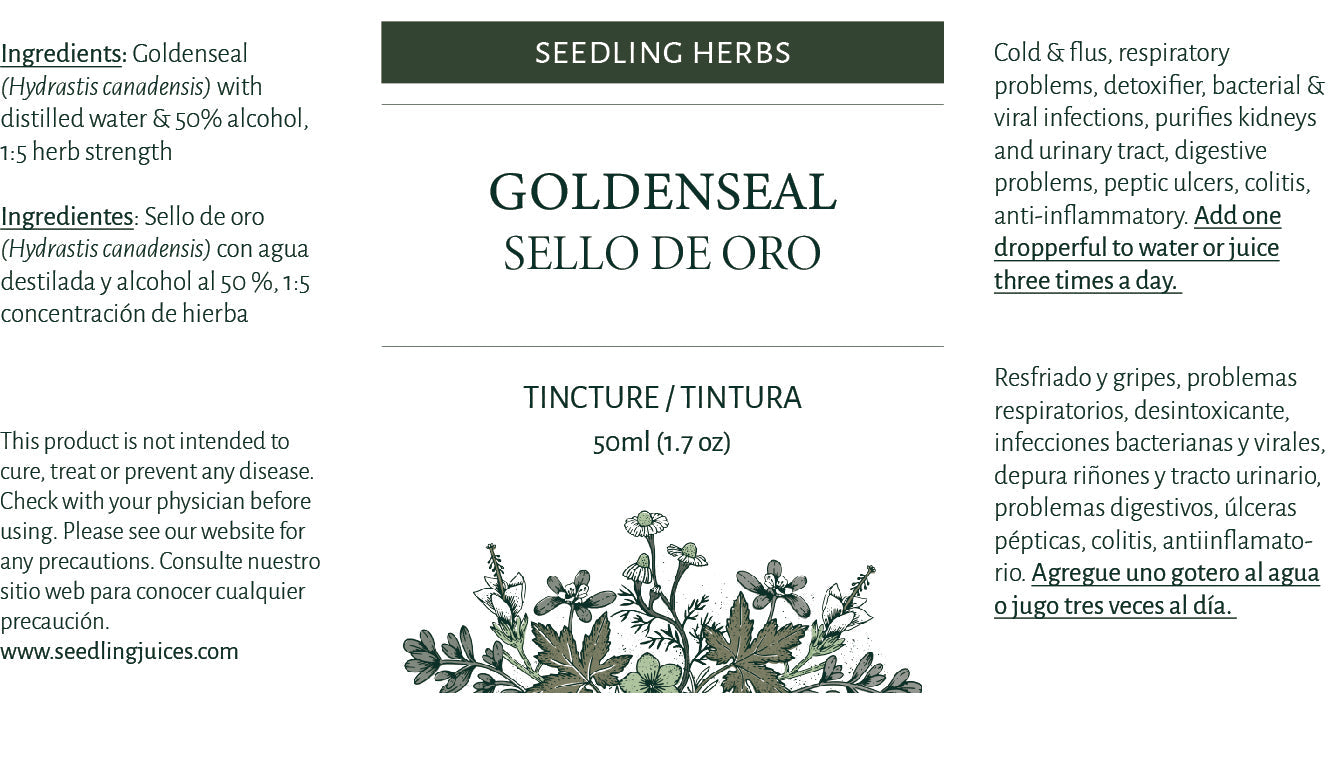 Ingredients: Goldenseal (Hydrastis canadensis) with distilled water & 50% alcohol, 1:5 herb strength

Ingredientes: Sello de oro (Hydrastis canadensis) con agua destilada y alcohol al 50 %, 1:5 concentración de hierba

This product is not intended to cure, treat or prevent any disease. Check with your physician before using. Please see our website for any precautions. Consulte nuestro sitio web para conocer cualquier precaución.
www.seedlingjuices.com

SEEDLING HERBS

GOLDENSEAL
SELLO DE ORO

TINCTURE / TINTURA
50ml (1.7 oz)

Cold & flus, respiratory problems, detoxifier, bacterial & viral infections, purifies kidneys and urinary tract, digestive problems, peptic ulcers, colitis, anti-inflammatory. Add one dropperful to water or juice three times a day.

Resfriado y gripes, problemas respiratorios, desintoxicante, infecciones bacterianas y virales, depura riñones y tracto urinario, problemas digestivos, úlceras pépticas, colitis, antiinflamatorio. Agregue uno gotero al agua o jugo tres veces al día.